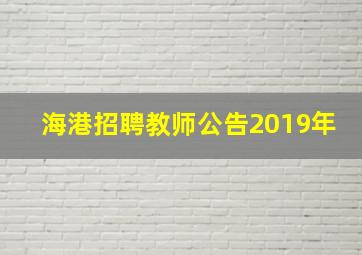 海港招聘教师公告2019年